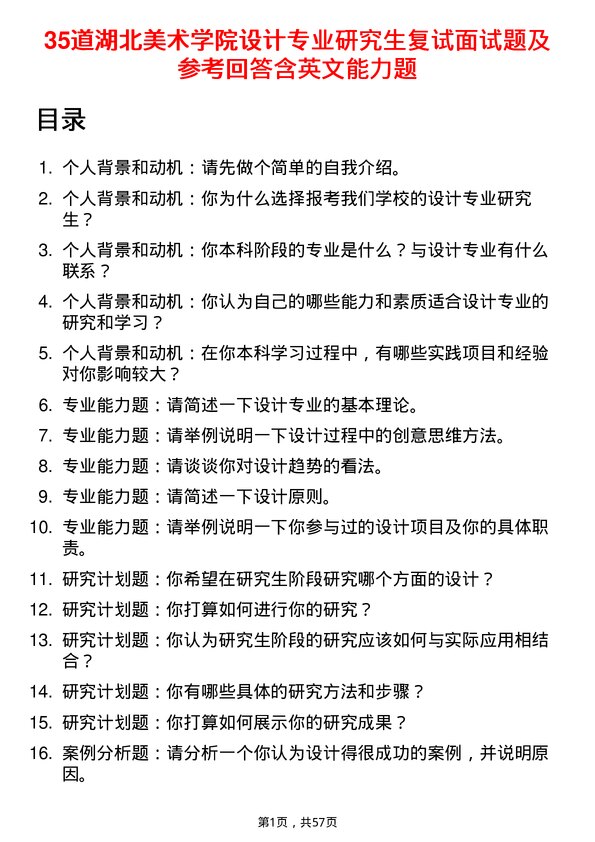 35道湖北美术学院设计专业研究生复试面试题及参考回答含英文能力题

目录

1. 个人背景和动机：请先做个简单的自我介绍。
2. 个人背景和动机：你为什么选择报考我们学校的设计专业研究生？
3. 个人背景和动机：你本科阶段的专业是什么？与设计专业有什么联系？
4. 个人背景和动机：你认为自己的哪些能力和素质适合设计专业的研究和学习？
5. 个人背景和动机：在你本科学习过程中，有哪些实践项目和经验对你影响较大？
6. 专业能力题：请简述一下设计专业的基本理论。
7. 专业能力题：请举例说明一下设计过程中的创意思维方法。
8. 专业能力题：请谈谈你对设计趋势的看法。
9. 专业能力题：请简述一下设计原则。
10. 专业能力题：请举例说明一下你参与过的设计项目及你的具体职责。
11. 研究计划题：你希望在研究生阶段研究哪个方面的设计？
12. 研究计划题：你打算如何进行你的研究？
13. 研究计划题：你认为研究生阶段的研究应该如何与实际应用相结合？
14. 研究计划题：你有哪些具体的研究方法和步骤？
15. 研究计划题：你打算如何展示你的研究成果？
16. 案例分析题：请分析一个你认为设计得很成功的案例，并说明原因。

第1页，共57页